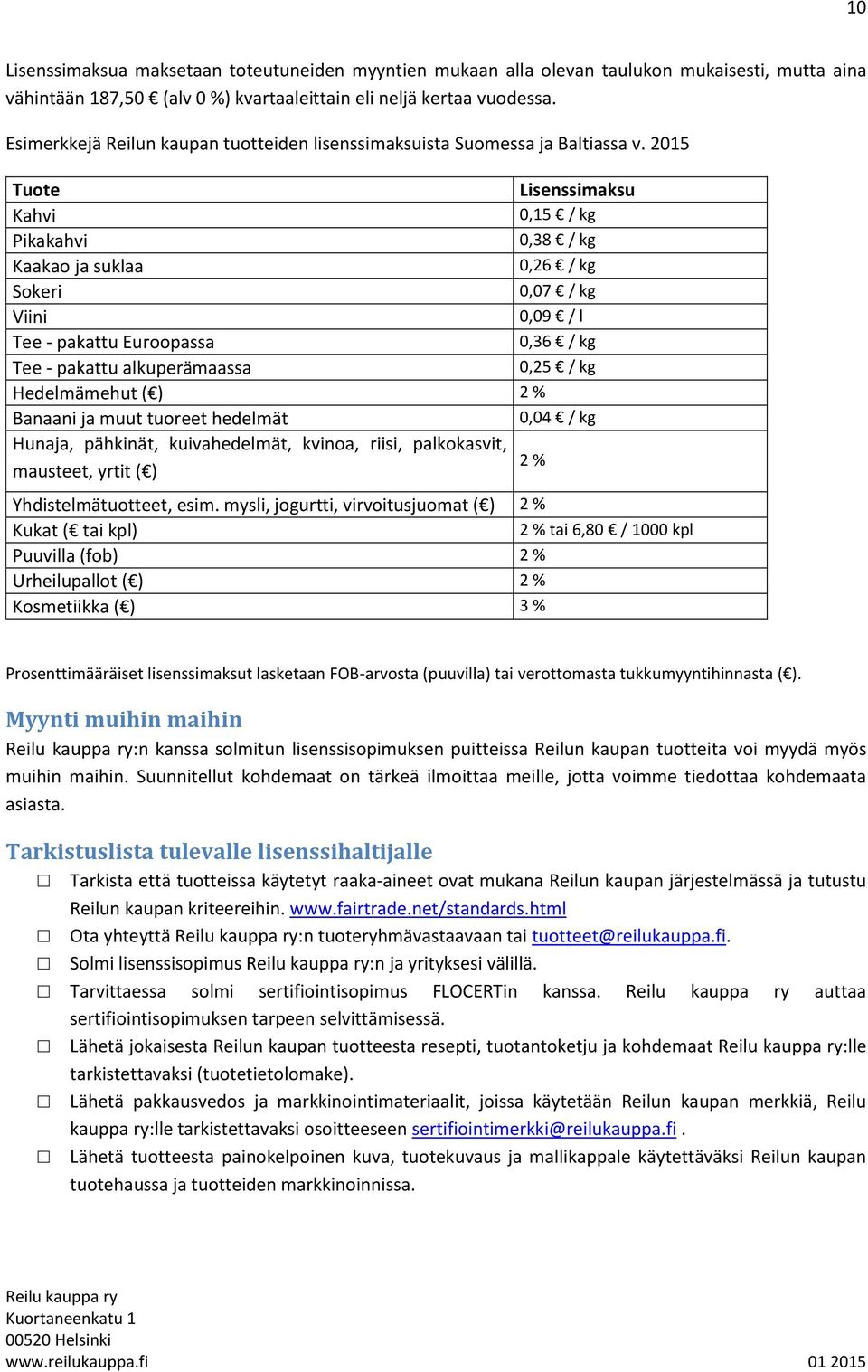 10

Lisenssimaksua maksetaan toteutuneiden myyntien mukaan alla olevan taulukon mukaisesti, mutta aina vähintään 187,50 € (alv 0 %) kvartaaleittain eli neljä kertaa vuodessa.

Esimerkkejä Reilun kaupan tuotteiden lisenssimaksuista Suomessa ja Baltiassa v. 2015

| Tuote | Lisenssimaksu |
|---|---|
| Kahvi | 0,15 € / kg |
| Pikakahvi | 0,38 € / kg |
| Kaakao ja suklaa | 0,26 € / kg |
| Sokeri | 0,07 € / kg |
| Viini | 0,09 € / l |
| Tee - pakattu Euroopassa | 0,36 € / kg |
| Tee - pakattu alkuperämaassa | 0,25 € / kg |
| Hedelmämehut (€) | 2 % |
| Banaani ja muut tuoreet hedelmät | 0,04 € / kg |
| Hunaja, pähkinät, kuivahedelmät, kvinoa, riisi, palkokasvit, mausteet, yrtit (€) | 2 % |
| Yhdistelmätuotteet, esim. mysli, jogurtti, virvoitusjuomat (€) | 2 % |
| Kukat (€ tai kpl) | 2 % tai 6,80 € / 1000 kpl |
| Puuvilla (fob) | 2 % |
| Urheilupallot (€) | 2 % |
| Kosmetiikka (€) | 3 % |

Prosenttimääräiset lisenssimaksut lasketaan FOB-arvosta (puuvilla) tai verottomasta tukkumyyntihinnasta (€).

Myynti muihin maihin
Reilu kauppa ry:n kanssa solmitun lisenssisopimuksen puitteissa Reilun kaupan tuotteita voi myydä myös muihin maihin. Suunnitellut kohdemaat on tärkeä ilmoittaa meille, jotta voimme tiedottaa kohdemaata asiasta.

Tarkistuslista tulevalle lisenssihaltijalle
☐ Tarkista että tuotteissa käytetyt raaka-aineet ovat mukana Reilun kaupan järjestelmässä ja tutustu Reilun kaupan kriteereihin. www.fairtrade.net/standards.html
☐ Ota yhteyttä Reilu kauppa ry:n tuoteryhmävastaavaan tai tuotteet@reilukauppa.fi.
☐ Solmi lisenssisopimus Reilu kauppa ry:n ja yrityksesi välillä.
☐ Tarvittaessa solmi sertifiointisopimus FLOCERTin kanssa. Reilu kauppa ry auttaa sertifiointisopimuksen tarpeen selvittämisessä.
☐ Lähetä jokaisesta Reilun kaupan tuotteesta resepti, tuotantoketju ja kohdemaat Reilu kauppa ry:lle tarkistettavaksi (tuotetietolomake).
☐ Lähetä pakkausvedos ja markkinointimateriaalit, joissa käytetään Reilun kaupan merkkiä, Reilu kauppa ry:lle tarkistettavaksi osoitteeseen sertifiointimerkki@reilukauppa.fi .
☐ Lähetä tuotteesta painokelpoinen kuva, tuotekuvaus ja mallikappale käytettäväksi Reilun kaupan tuotehaussa ja tuotteiden markkinoinnissa.

Reilu kauppa ry
Kuortaneenkatu 1
00520 Helsinki
www.reilukauppa.fi
01 2015